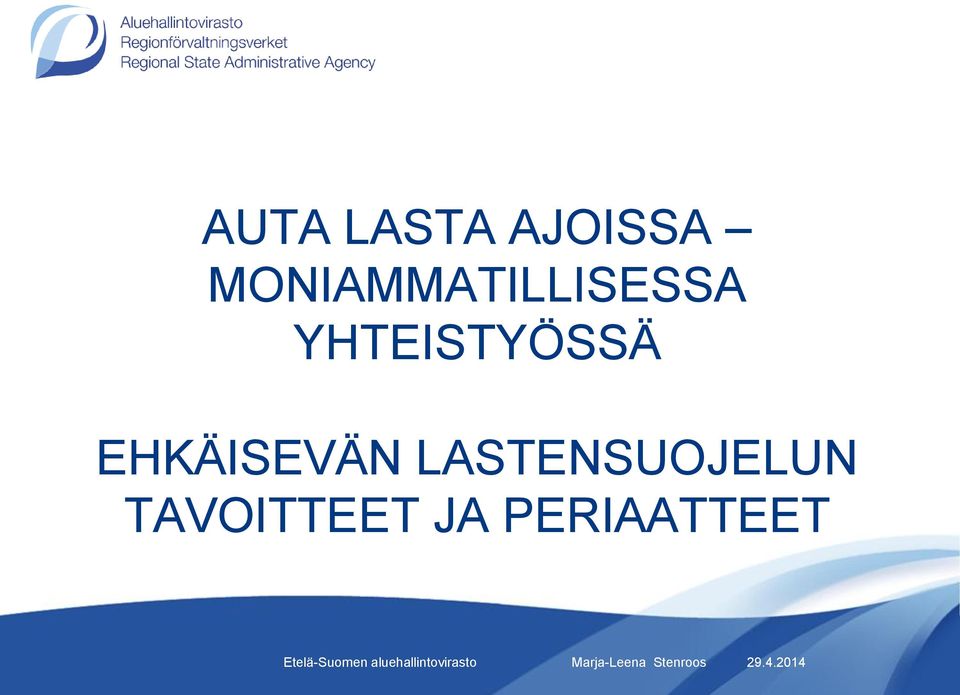 Aluehallintovirasto
Regionförvaltningsverket
Regional State Administrative Agency

AUTA LASTA AJOISSA – MONIAMMATILLISESSA YHTEISTYÖSSÄ

EHKÄISEVÄN LASTENSUOJELUN TAVOITTEET JA PERIAATTEET

Etelä-Suomen aluehallintovirasto Marja-Leena Stenroos 29.4.2014